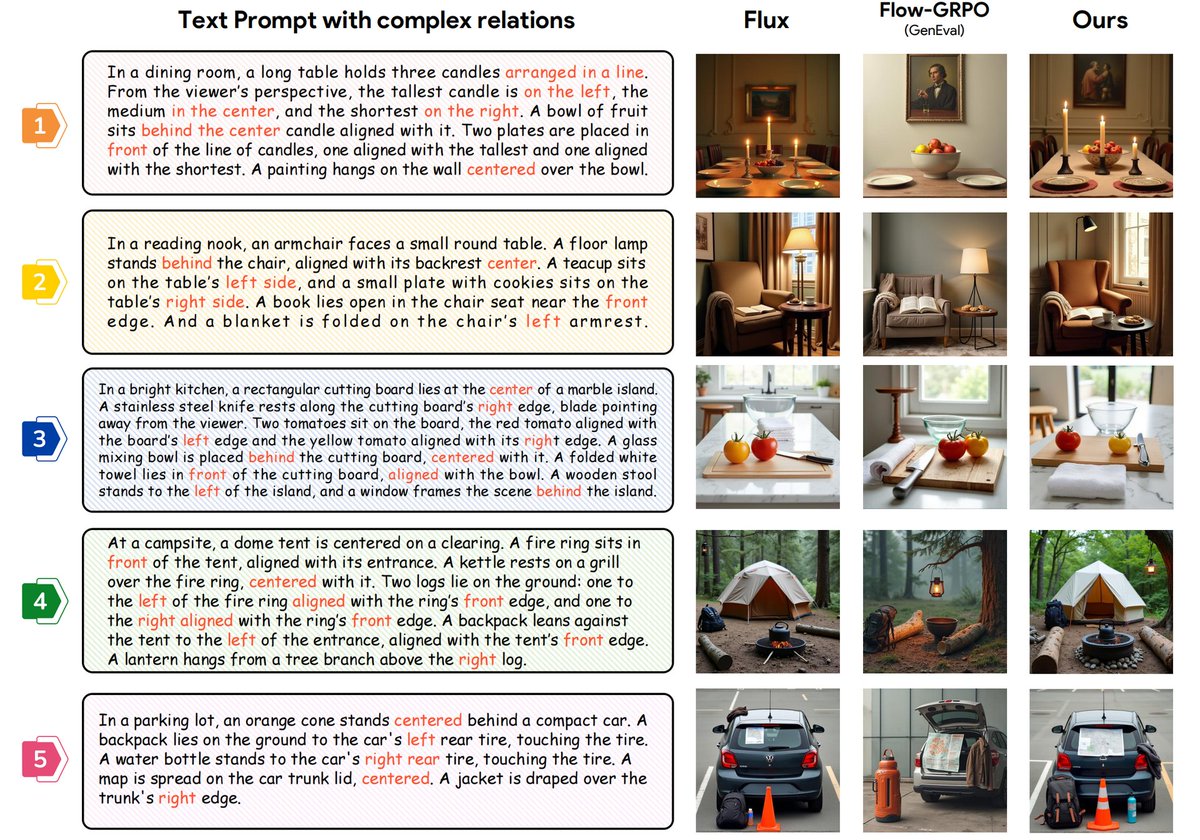 Text Prompt with complex relations

Flux

Flow-GRPO (GenEval)

Ours

1

In a dining room, a long table holds three candles arranged in a line. From the viewer's perspective, the tallest candle is on the left, the medium in the center, and the shortest on the right. A bowl of fruit sits behind the center candle aligned with it. Two plates are placed in front of the line of candles, one aligned with the tallest and one aligned with the shortest. A painting hangs on the wall centered over the bowl.

2

In a reading nook, an armchair faces a small round table. A floor lamp stands behind the chair, aligned with its backrest center. A teacup sits on the table's left side, and a small plate with cookies sits on the table's right side. A book lies open in the chair seat near the front edge. And a blanket is folded on the chair's left armrest.

3

In a bright kitchen, a rectangular cutting board lies at the center of a marble island. A stainless steel knife rests along the cutting board's right edge, blade pointing away from the viewer. Two tomatoes sit on the board, the red tomato aligned with the board's left edge and the yellow tomato aligned with its right edge. A glass mixing bowl is placed behind the cutting board, centered with it. A folded white towel lies in front of the cutting board, aligned with the bowl. A wooden stool stands to the left of the island, and a window frames the scene behind the island.

4

At a campsite, a dome tent is centered on a clearing. A fire ring sits in front of the tent, aligned with its entrance. A kettle rests on a grill over the fire ring, centered with it. Two logs lie on the ground: one to the left of the fire ring aligned with the ring's front edge, and one to the right aligned with the ring's front edge. A backpack leans against the tent to the left of the entrance, aligned with the tent's front edge. A lantern hangs from a tree branch above the right log.

5

In a parking lot, an orange cone stands centered behind a compact car. A backpack lies on the ground to the car's left rear tire, touching the tire. A water bottle stands to the car's right rear tire, touching the tire. A map is spread on the car trunk lid, centered. A jacket is draped over the trunk's right edge.